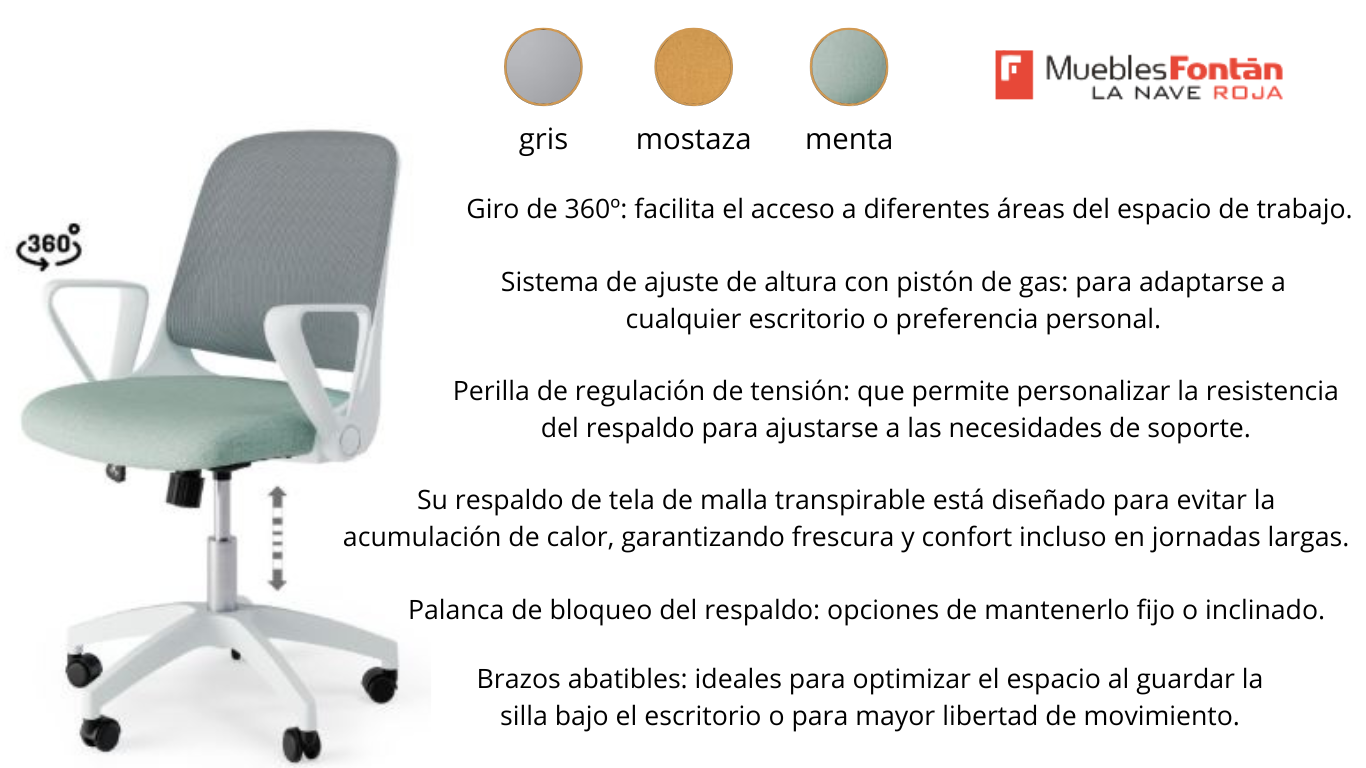 gris mostaza menta

MueblesFontán
LA NAVE ROJA

360°

Giro de 360º: facilita el acceso a diferentes áreas del espacio de trabajo.

Sistema de ajuste de altura con pistón de gas: para adaptarse a cualquier escritorio o preferencia personal.

Perilla de regulación de tensión: que permite personalizar la resistencia del respaldo para ajustarse a las necesidades de soporte.

Su respaldo de tela de malla transpirable está diseñado para evitar la acumulación de calor, garantizando frescura y confort incluso en jornadas largas.

Palanca de bloqueo del respaldo: opciones de mantenerlo fijo o inclinado.

Brazos abatibles: ideales para optimizar el espacio al guardar la silla bajo el escritorio o para mayor libertad de movimiento.